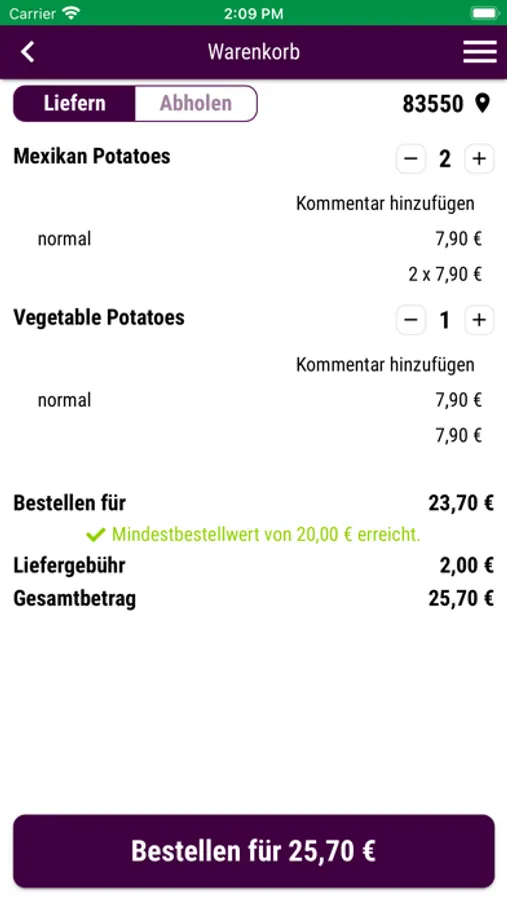 Carrier 2:09 PM

Warenkorb

Liefern Abholen 83550

Mexikan Potatoes − 2 +

Kommentar hinzufügen

normal 7,90 €

2 x 7,90 €

Vegetable Potatoes − 1 +

Kommentar hinzufügen

normal 7,90 €

7,90 €

Bestellen für 23,70 €

Mindestbestellwert von 20,00 € erreicht.

Liefergebühr 2,00 €

Gesamtbetrag 25,70 €

Bestellen für 25,70 €